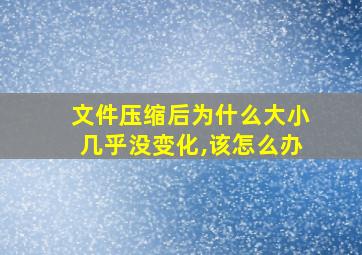 文件压缩后为什么大小几乎没变化,该怎么办